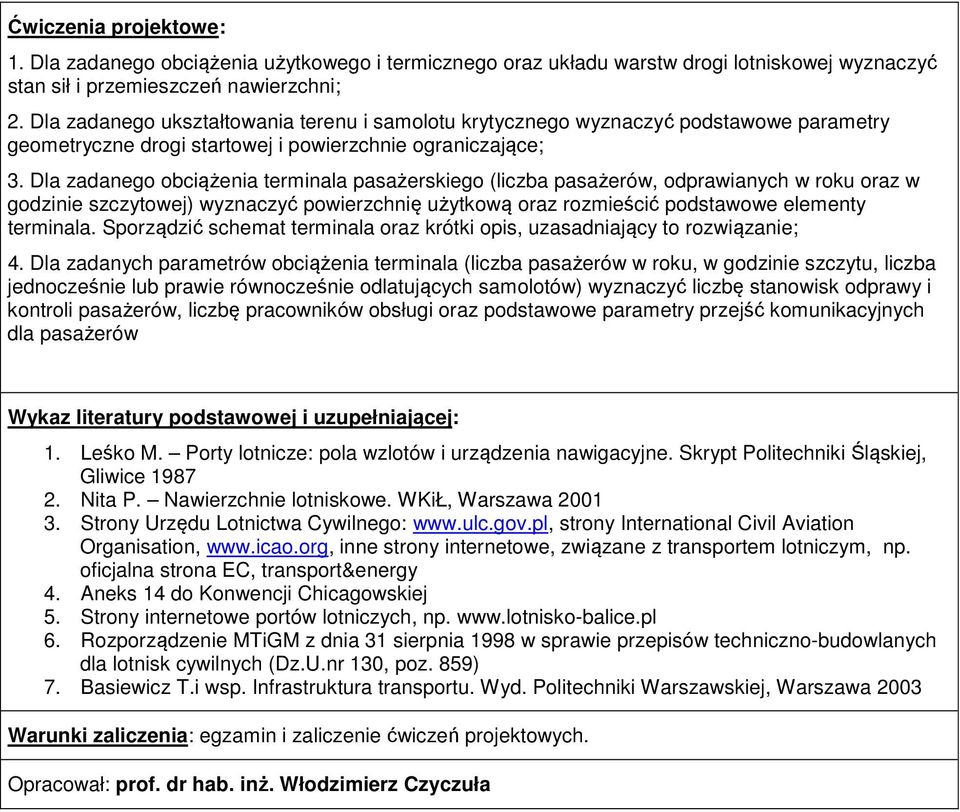 Ćwiczenia projektowe:

1. Dla zadanego obciążenia użytkowego i termicznego oraz układu warstw drogi lotniskowej wyznaczyć stan sił i przemieszczeń nawierzchni;

2. Dla zadanego ukształtowania terenu i samolotu krytycznego wyznaczyć podstawowe parametry geometryczne drogi startowej i powierzchnie ograniczające;

3. Dla zadanego obciążenia terminala pasażerskiego (liczba pasażerów, odprawianych w roku oraz w godzinie szczytowej) wyznaczyć powierzchnię użytkową oraz rozmieścić podstawowe elementy terminala. Sporządzić schemat terminala oraz krótki opis, uzasadniający to rozwiązanie;

4. Dla zadanych parametrów obciążenia terminala (liczba pasażerów w roku, w godzinie szczytu, liczba jednocześnie lub prawie równocześnie odlatujących samolotów) wyznaczyć liczbę stanowisk odprawy i kontroli pasażerów, liczbę pracowników obsługi oraz podstawowe parametry przejść komunikacyjnych dla pasażerów

Wykaz literatury podstawowej i uzupełniającej:

1. Leśko M. – Porty lotnicze: pola wzlotów i urządzenia nawigacyjne. Skrypt Politechniki Śląskiej, Gliwice 1987
2. Nita P. – Nawierzchnie lotniskowe. WKiŁ, Warszawa 2001
3. Strony Urzędu Lotnictwa Cywilnego: www.ulc.gov.pl, strony International Civil Aviation Organisation, www.icao.org, inne strony internetowe, związane z transportem lotniczym, np. oficjalna strona EC, transport&energy
4. Aneks 14 do Konwencji Chicagowskiej
5. Strony internetowe portów lotniczych, np. www.lotnisko-balice.pl
6. Rozporządzenie MTiGM z dnia 31 sierpnia 1998 w sprawie przepisów techniczno-budowlanych dla lotnisk cywilnych (Dz.U.nr 130, poz. 859)
7. Basiewicz T.i wsp. Infrastruktura transportu. Wyd. Politechniki Warszawskiej, Warszawa 2003

Warunki zaliczenia: egzamin i zaliczenie ćwiczeń projektowych.

Opracował: prof. dr hab. inż. Włodzimierz Czyczuła